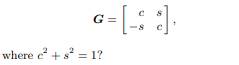 $$\boldsymbol{G} = \begin{bmatrix} c & s \\ -s & c \end{bmatrix},$$

where $c^2 + s^2 = 1$?